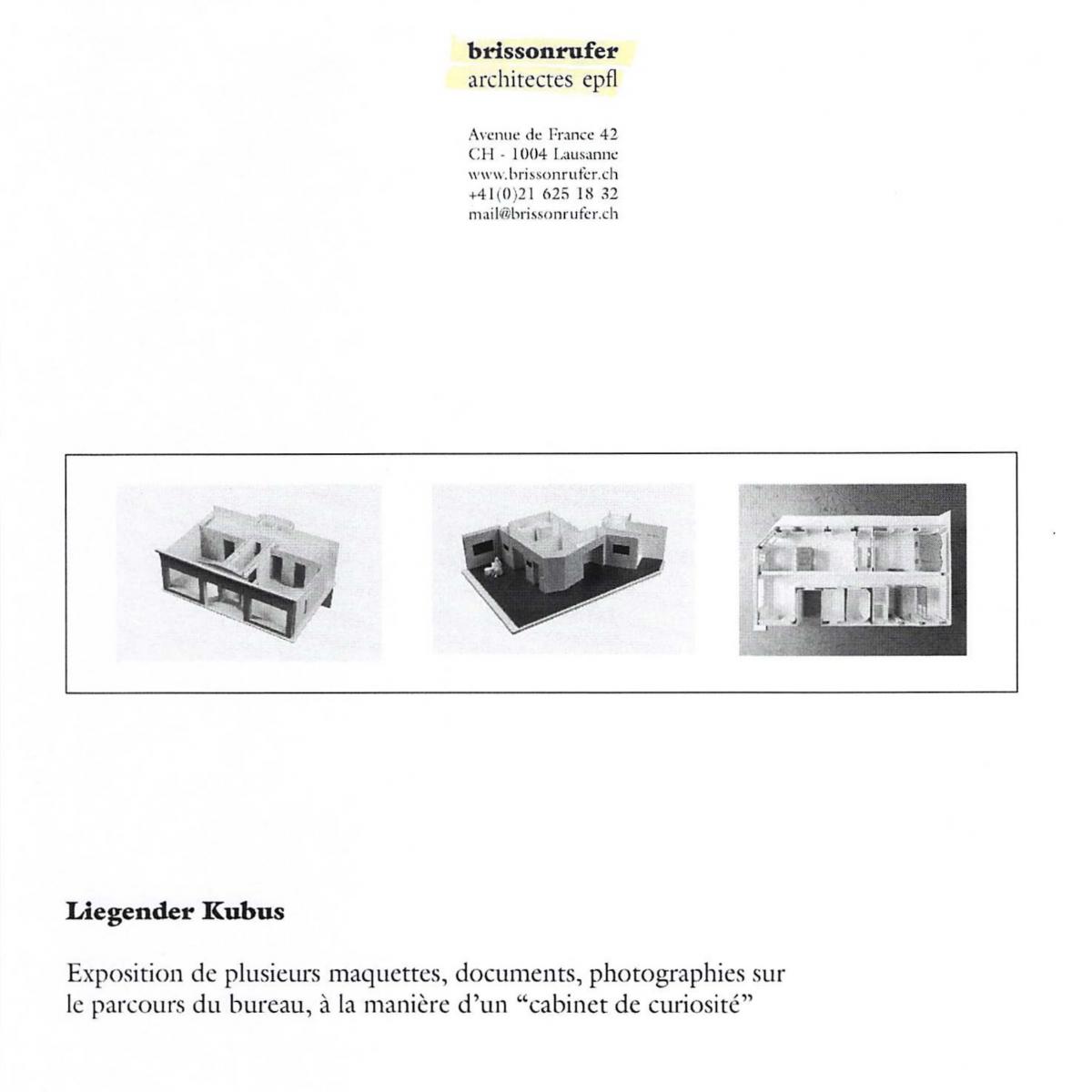 brissonrufer
architectes epfl

Avenue de France 42
CH - 1004 Lausanne
www.brissonrufer.ch
+41(0)21 625 18 32
mail@brissonrufer.ch

Liegender Kubus

Exposition de plusieurs maquettes, documents, photographies sur le parcours du bureau, à la manière d'un "cabinet de curiosité"